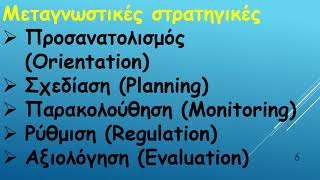 Μεταγνωστικές στρατηγικές

➢ Προσανατολισμός (Orientation)
➢ Σχεδίαση (Planning)
➢ Παρακολούθηση (Monitoring)
➢ Ρύθμιση (Regulation)
➢ Αξιολόγηση (Evaluation)

6